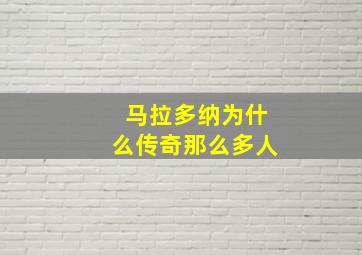 马拉多纳为什么传奇那么多人